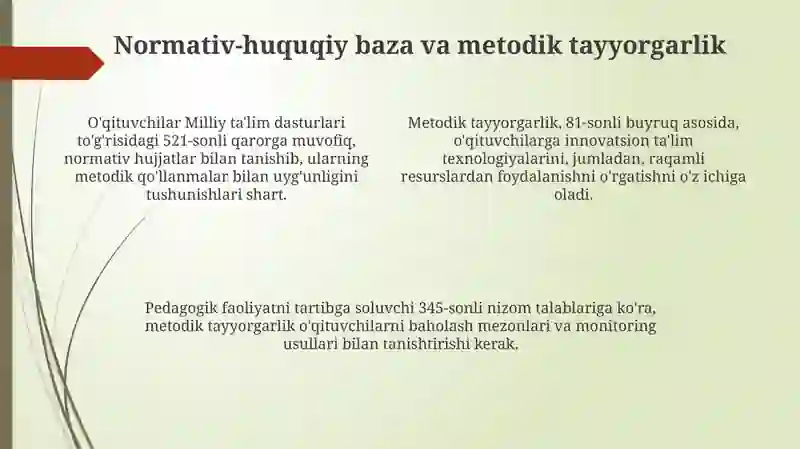 Normativ-huquqiy baza va metodik tayyorgarlik

O'qituvchilar Milliy ta'lim dasturlari to'g'risidagi 521-sonli qarorga muvofiq, normativ hujjatlar bilan tanishib, ularning metodik qo'llanmalar bilan uyg'unligini tushunishlari shart.

Metodik tayyorgarlik, 81-sonli buyruq asosida, o'qituvchilarga innovatsion ta'lim texnologiyalarini, jumladan, raqamli resurslardan foydalanishni o'rgatishni o'z ichiga oladi.

Pedagogik faoliyatni tartibga soluvchi 345-sonli nizom talablariga ko'ra, metodik tayyorgarlik o'qituvchilarni baholash mezonlari va monitoring usullari bilan tanishtirishi kerak.